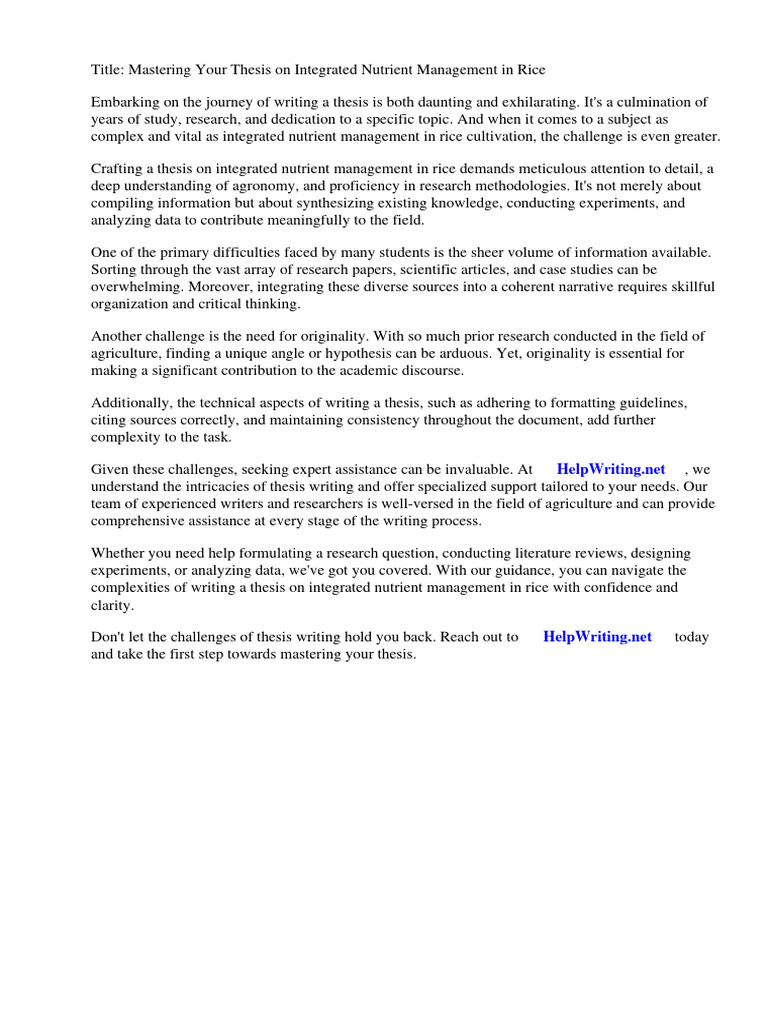 Title: Mastering Your Thesis on Integrated Nutrient Management in Rice

Embarking on the journey of writing a thesis is both daunting and exhilarating. It's a culmination of years of study, research, and dedication to a specific topic. And when it comes to a subject as complex and vital as integrated nutrient management in rice cultivation, the challenge is even greater.

Crafting a thesis on integrated nutrient management in rice demands meticulous attention to detail, a deep understanding of agronomy, and proficiency in research methodologies. It's not merely about compiling information but about synthesizing existing knowledge, conducting experiments, and analyzing data to contribute meaningfully to the field.

One of the primary difficulties faced by many students is the sheer volume of information available. Sorting through the vast array of research papers, scientific articles, and case studies can be overwhelming. Moreover, integrating these diverse sources into a coherent narrative requires skillful organization and critical thinking.

Another challenge is the need for originality. With so much prior research conducted in the field of agriculture, finding a unique angle or hypothesis can be arduous. Yet, originality is essential for making a significant contribution to the academic discourse.

Additionally, the technical aspects of writing a thesis, such as adhering to formatting guidelines, citing sources correctly, and maintaining consistency throughout the document, add further complexity to the task.

Given these challenges, seeking expert assistance can be invaluable. At HelpWriting.net , we understand the intricacies of thesis writing and offer specialized support tailored to your needs. Our team of experienced writers and researchers is well-versed in the field of agriculture and can provide comprehensive assistance at every stage of the writing process.

Whether you need help formulating a research question, conducting literature reviews, designing experiments, or analyzing data, we've got you covered. With our guidance, you can navigate the complexities of writing a thesis on integrated nutrient management in rice with confidence and clarity.

Don't let the challenges of thesis writing hold you back. Reach out to HelpWriting.net today and take the first step towards mastering your thesis.